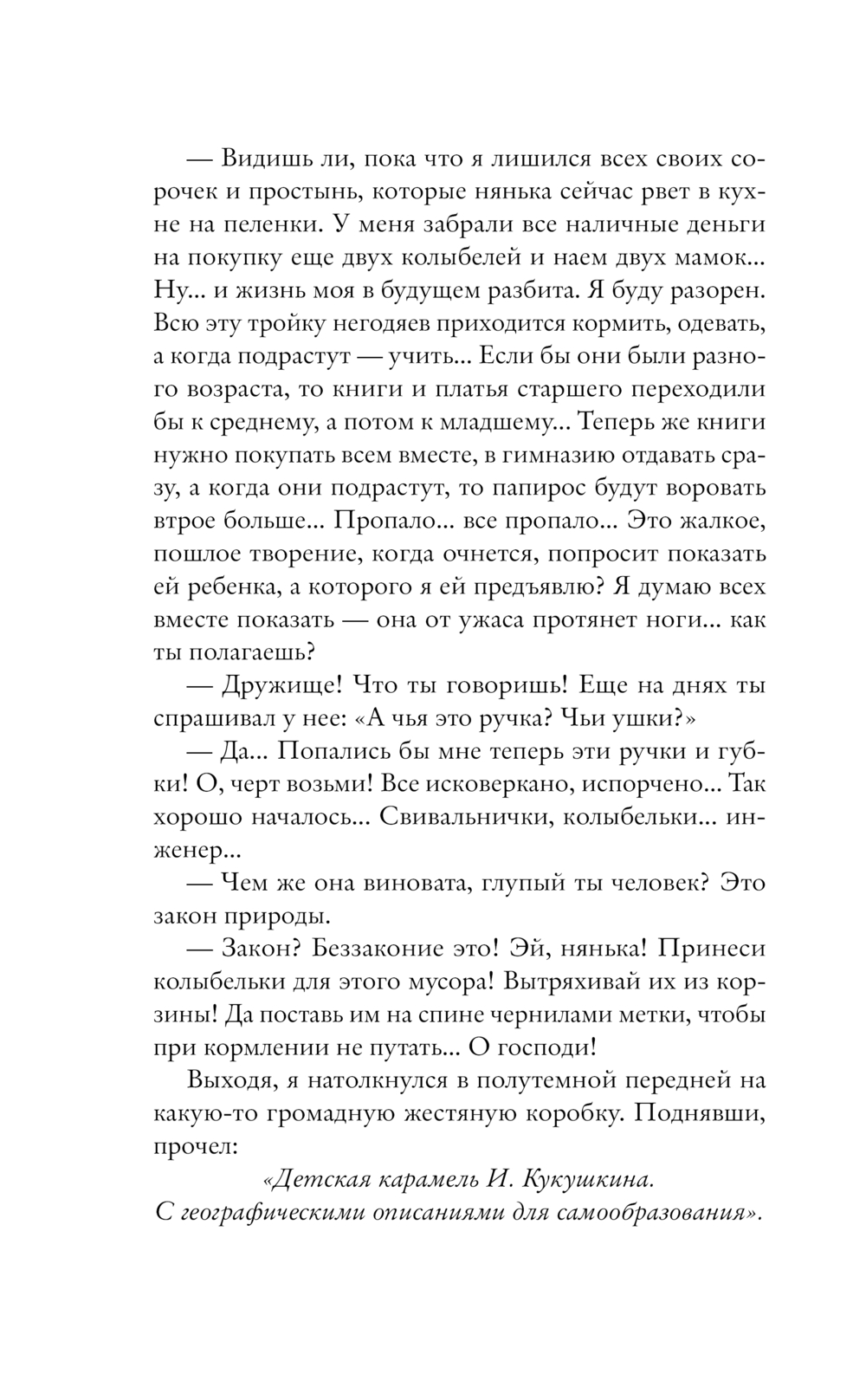 — Видишь ли, пока что я лишился всех своих сорочек и простынь, которые нянька сейчас рвет в кухне на пеленки. У меня забрали все наличные деньги на покупку еще двух колыбелей и наем двух мамок... Ну... и жизнь моя в будущем разбита. Я буду разорен. Всю эту тройку негодяев приходится кормить, одевать, а когда подрастут — учить... Если бы они были разного возраста, то книги и платья старшего переходили бы к среднему, а потом к младшему... Теперь же книги нужно покупать всем вместе, в гимназию отдавать сразу, а когда они подрастут, то папирос будут воровать втрое больше... Пропало... все пропало... Это жалкое, пошлое творение, когда очнется, попросит показать ей ребенка, а которого я ей предъявлю? Я думаю всех вместе показать — она от ужаса протянет ноги... как ты полагаешь?

— Дружище! Что ты говоришь! Еще на днях ты спрашивал у нее: «А чья это ручка? Чьи ушки?»

— Да... Попались бы мне теперь эти ручки и губки! О, черт возьми! Все исковеркано, испорчено... Так хорошо началось... Свивальнички, колыбельки... инженер...

— Чем же она виновата, глупый ты человек? Это закон природы.

— Закон? Беззаконие это! Эй, нянька! Принеси колыбельки для этого мусора! Вытряхивай их из корзины! Да поставь им на спине чернилами метки, чтобы при кормлении не путать... О господи!

Выходя, я натолкнулся в полутемной передней на какую-то громадную жестяную коробку. Поднявши, прочел:

«Детская карамель И. Кукушкина.
С географическими описаниями для самообразования».